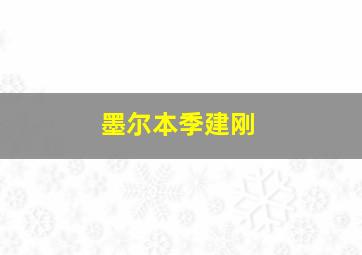 墨尔本季建刚